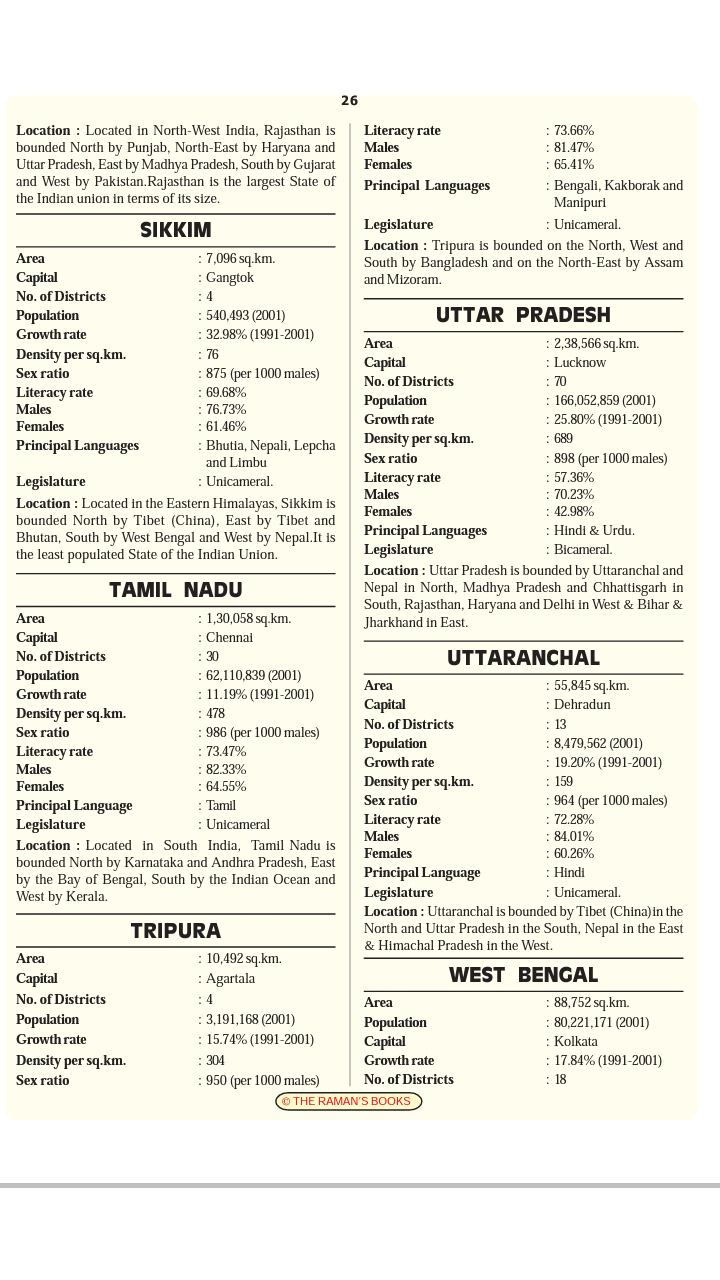 26

**Location :** Located in North-West India, Rajasthan is bounded North by Punjab, North-East by Haryana and Uttar Pradesh, East by Madhya Pradesh, South by Gujarat and West by Pakistan.Rajasthan is the largest State of the Indian union in terms of its size.

SIKKIM

| | |
|---|---|
| Area | : 7,096 sq.km. |
| Capital | : Gangtok |
| No. of Districts | : 4 |
| Population | : 540,493 (2001) |
| Growth rate | : 32.98% (1991-2001) |
| Density per sq.km. | : 76 |
| Sex ratio | : 875 (per 1000 males) |
| Literacy rate | : 69.68% |
| Males | : 76.73% |
| Females | : 61.46% |
| Principal Languages | : Bhutia, Nepali, Lepcha and Limbu |
| Legislature | : Unicameral. |

**Location :** Located in the Eastern Himalayas, Sikkim is bounded North by Tibet (China), East by Tibet and Bhutan, South by West Bengal and West by Nepal.It is the least populated State of the Indian Union.

TAMIL NADU

| | |
|---|---|
| Area | : 1,30,058 sq.km. |
| Capital | : Chennai |
| No. of Districts | : 30 |
| Population | : 62,110,839 (2001) |
| Growth rate | : 11.19% (1991-2001) |
| Density per sq.km. | : 478 |
| Sex ratio | : 986 (per 1000 males) |
| Literacy rate | : 73.47% |
| Males | : 82.33% |
| Females | : 64.55% |
| Principal Language | : Tamil |
| Legislature | : Unicameral |

**Location :** Located in South India, Tamil Nadu is bounded North by Karnataka and Andhra Pradesh, East by the Bay of Bengal, South by the Indian Ocean and West by Kerala.

TRIPURA

| | |
|---|---|
| Area | : 10,492 sq.km. |
| Capital | : Agartala |
| No. of Districts | : 4 |
| Population | : 3,191,168 (2001) |
| Growth rate | : 15.74% (1991-2001) |
| Density per sq.km. | : 304 |
| Sex ratio | : 950 (per 1000 males) |
| Literacy rate | : 73.66% |
| Males | : 81.47% |
| Females | : 65.41% |
| Principal Languages | : Bengali, Kakborak and Manipuri |
| Legislature | : Unicameral. |

**Location :** Tripura is bounded on the North, West and South by Bangladesh and on the North-East by Assam and Mizoram.

UTTAR PRADESH

| | |
|---|---|
| Area | : 2,38,566 sq.km. |
| Capital | : Lucknow |
| No. of Districts | : 70 |
| Population | : 166,052,859 (2001) |
| Growth rate | : 25.80% (1991-2001) |
| Density per sq.km. | : 689 |
| Sex ratio | : 898 (per 1000 males) |
| Literacy rate | : 57.36% |
| Males | : 70.23% |
| Females | : 42.98% |
| Principal Languages | : Hindi & Urdu. |
| Legislature | : Bicameral. |

**Location :** Uttar Pradesh is bounded by Uttaranchal and Nepal in North, Madhya Pradesh and Chhattisgarh in South, Rajasthan, Haryana and Delhi in West & Bihar & Jharkhand in East.

UTTARANCHAL

| | |
|---|---|
| Area | : 55,845 sq.km. |
| Capital | : Dehradun |
| No. of Districts | : 13 |
| Population | : 8,479,562 (2001) |
| Growth rate | : 19.20% (1991-2001) |
| Density per sq.km. | : 159 |
| Sex ratio | : 964 (per 1000 males) |
| Literacy rate | : 72.28% |
| Males | : 84.01% |
| Females | : 60.26% |
| Principal Language | : Hindi |
| Legislature | : Unicameral. |

**Location :** Uttaranchal is bounded by Tibet (China)in the North and Uttar Pradesh in the South, Nepal in the East & Himachal Pradesh in the West.

WEST BENGAL

| | |
|---|---|
| Area | : 88,752 sq.km. |
| Population | : 80,221,171 (2001) |
| Capital | : Kolkata |
| Growth rate | : 17.84% (1991-2001) |
| No. of Districts | : 18 |

© THE RAMAN'S BOOKS